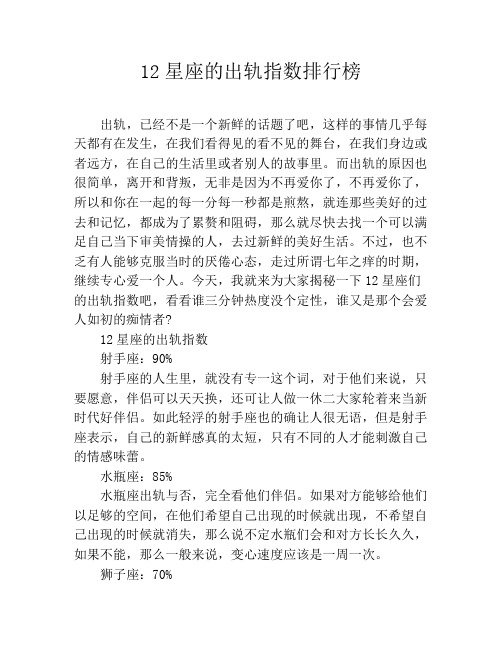 12 星座的出轨指数排行榜

出轨，已经不是一个新鲜的话题了吧，这样的事情几乎每天都有在发生，在我们看得见的看不见的舞台，在我们身边或者远方，在自己的生活里或者别人的故事里。而出轨的原因也很简单，离开和背叛，无非是因为不再爱你了，不再爱你了，所以和你在一起的每一分每一秒都是煎熬，就连那些美好的过去和记忆，都成为了累赘和阻碍，那么就尽快去找一个可以满足自己当下审美情操的人，去过新鲜的美好生活。不过，也不乏有人能够克服当时的厌倦心态，走过所谓七年之痒的时期，继续专心爱一个人。今天，我就来为大家揭秘一下 12 星座们的出轨指数吧，看看谁三分钟热度没个定性，谁又是那个会爱人如初的痴情者?

12 星座的出轨指数

射手座：90%

射手座的人生里，就没有专一这个词，对于他们来说，只要愿意，伴侣可以天天换，还可让人做一休二大家轮着来当新时代好伴侣。如此轻浮的射手座也的确让人很无语，但是射手座表示，自己的新鲜感真的太短，只有不同的人才能刺激自己的情感味蕾。

水瓶座：85%

水瓶座出轨与否，完全看他们伴侣。如果对方能够给他们以足够的空间，在他们希望自己出现的时候就出现，不希望自己出现的时候就消失，那么说不定水瓶们会和对方长长久久，如果不能，那么一般来说，变心速度应该是一周一次。

狮子座：70%